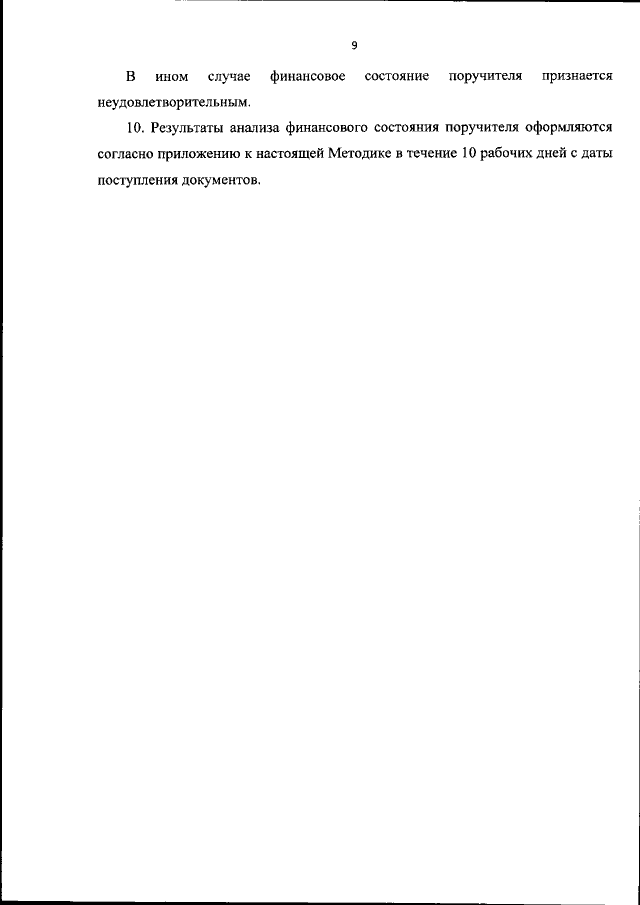 9

В ином случае финансовое состояние поручителя признается неудовлетворительным.

10. Результаты анализа финансового состояния поручителя оформляются согласно приложению к настоящей Методике в течение 10 рабочих дней с даты поступления документов.